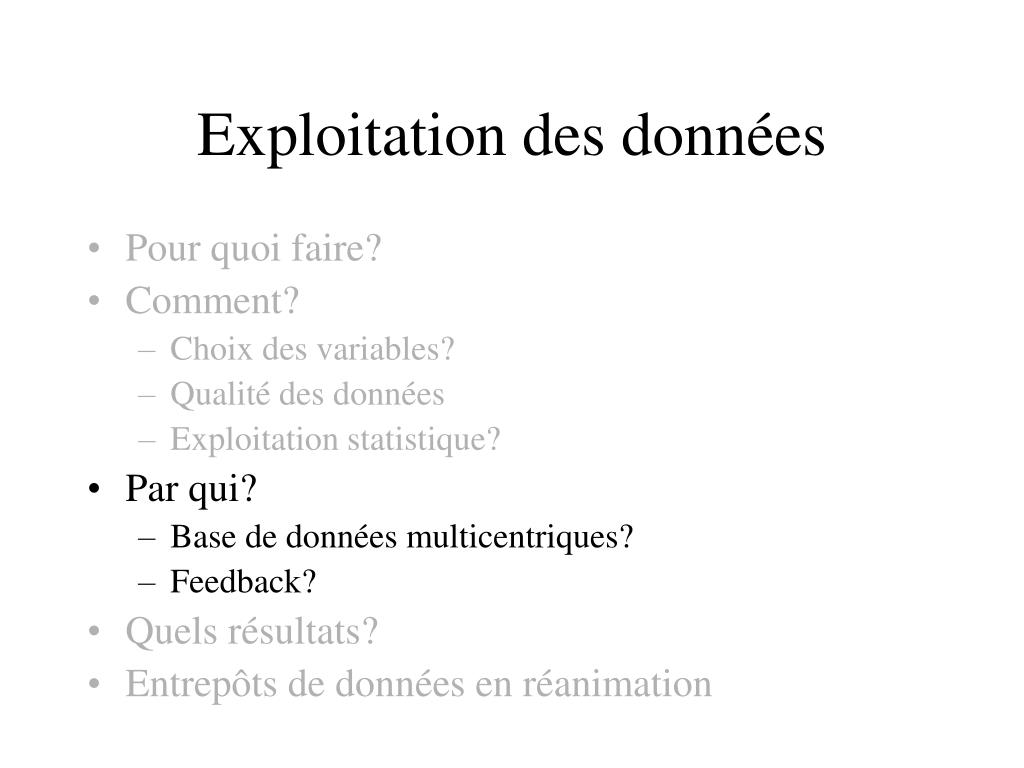 Exploitation des données

• Pour quoi faire?
• Comment?
  – Choix des variables?
  – Qualité des données
  – Exploitation statistique?
• Par qui?
  – Base de données multicentriques?
  – Feedback?
• Quels résultats?
• Entrepôts de données en réanimation